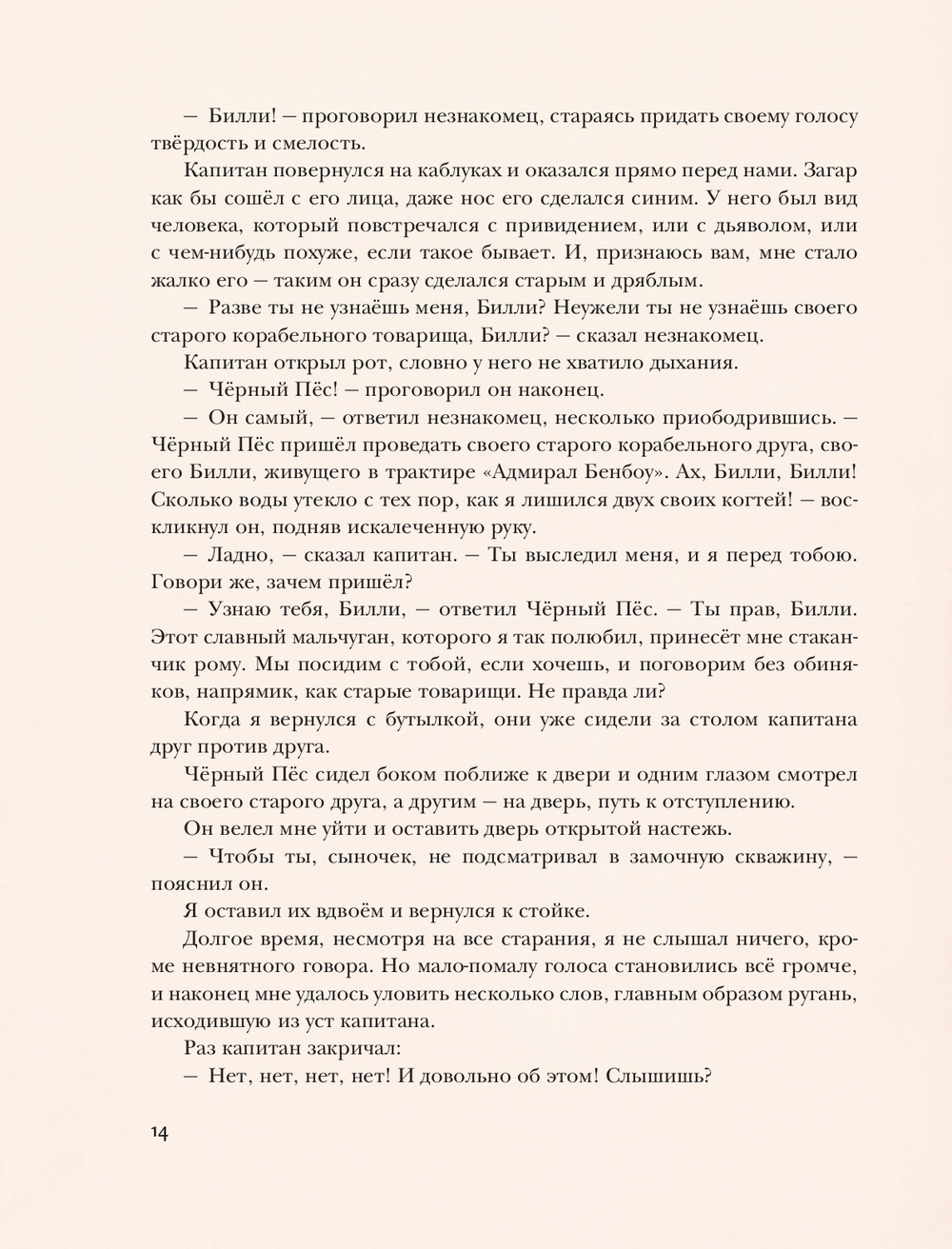 — Билли! — проговорил незнакомец, стараясь придать своему голосу твёрдость и смелость.

Капитан повернулся на каблуках и оказался прямо перед нами. Загар как бы сошёл с его лица, даже нос его сделался синим. У него был вид человека, который повстречался с привидением, или с дьяволом, или с чем-нибудь похуже, если такое бывает. И, признаюсь вам, мне стало жалко его — таким он сразу сделался старым и дряблым.

— Разве ты не узнаёшь меня, Билли? Неужели ты не узнаёшь своего старого корабельного товарища, Билли? — сказал незнакомец.

Капитан открыл рот, словно у него не хватило дыхания.

— Чёрный Пёс! — проговорил он наконец.

— Он самый, — ответил незнакомец, несколько приободрившись. — Чёрный Пёс пришёл проведать своего старого корабельного друга, своего Билли, живущего в трактире «Адмирал Бенбоу». Ах, Билли, Билли! Сколько воды утекло с тех пор, как я лишился двух своих когтей! — воскликнул он, подняв искалеченную руку.

— Ладно, — сказал капитан. — Ты выследил меня, и я перед тобою. Говори же, зачем пришёл?

— Узнаю тебя, Билли, — ответил Чёрный Пёс. — Ты прав, Билли. Этот славный мальчуган, которого я так полюбил, принесёт мне стаканчик рому. Мы посидим с тобой, если хочешь, и поговорим без обиняков, напрямик, как старые товарищи. Не правда ли?

Когда я вернулся с бутылкой, они уже сидели за столом капитана друг против друга.

Чёрный Пёс сидел боком поближе к двери и одним глазом смотрел на своего старого друга, а другим — на дверь, путь к отступлению.

Он велел мне уйти и оставить дверь открытой настежь.

— Чтобы ты, сыночек, не подсматривал в замочную скважину, — пояснил он.

Я оставил их вдвоём и вернулся к стойке.

Долгое время, несмотря на все старания, я не слышал ничего, кроме невнятного говора. Но мало-помалу голоса становились всё громче, и наконец мне удалось уловить несколько слов, главным образом ругань, исходившую из уст капитана.

Раз капитан закричал:

— Нет, нет, нет, нет! И довольно об этом! Слышишь?

14